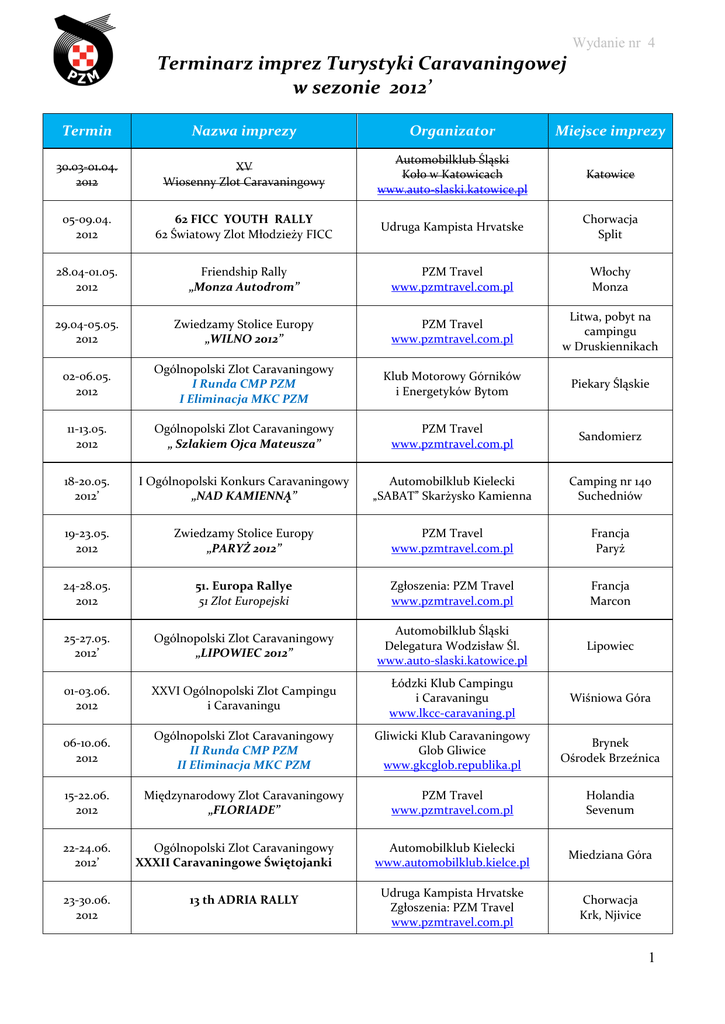 PZM

Wydanie nr 4

Terminarz imprez Turystyki Caravaningowej w sezonie 2012'

| Termin | Nazwa imprezy | Organizator | Miejsce imprezy |
|---|---|---|---|
| 30.03-01.04. 2012 | XV Wiosenny Zlot Caravaningowy | Automobilklub Śląski Koło w Katowicach www.auto-slaski.katowice.pl | Katowice |
| 05-09.04. 2012 | 62 FICC YOUTH RALLY 62 Światowy Zlot Młodzieży FICC | Udruga Kampista Hrvatske | Chorwacja Split |
| 28.04-01.05. 2012 | Friendship Rally „Monza Autodrom" | PZM Travel www.pzmtravel.com.pl | Włochy Monza |
| 29.04-05.05. 2012 | Zwiedzamy Stolice Europy „WILNO 2012" | PZM Travel www.pzmtravel.com.pl | Litwa, pobyt na campingu w Druskiennikach |
| 02-06.05. 2012 | Ogólnopolski Zlot Caravaningowy I Runda CMP PZM I Eliminacja MKC PZM | Klub Motorowy Górników i Energetyków Bytom | Piekary Śląskie |
| 11-13.05. 2012 | Ogólnopolski Zlot Caravaningowy „ Szlakiem Ojca Mateusza" | PZM Travel www.pzmtravel.com.pl | Sandomierz |
| 18-20.05. 2012' | I Ogólnopolski Konkurs Caravaningowy „NAD KAMIENNĄ" | Automobilklub Kielecki „SABAT" Skarżysko Kamienna | Camping nr 140 Suchedniów |
| 19-23.05. 2012 | Zwiedzamy Stolice Europy „PARYŻ 2012" | PZM Travel www.pzmtravel.com.pl | Francja Paryż |
| 24-28.05. 2012 | 51. Europa Rallye 51 Zlot Europejski | Zgłoszenia: PZM Travel www.pzmtravel.com.pl | Francja Marcon |
| 25-27.05. 2012' | Ogólnopolski Zlot Caravaningowy „LIPOWIEC 2012" | Automobilklub Śląski Delegatura Wodzisław Śl. www.auto-slaski.katowice.pl | Lipowiec |
| 01-03.06. 2012 | XXVI Ogólnopolski Zlot Campingu i Caravaningu | Łódzki Klub Campingu i Caravaningu www.lkcc-caravaning.pl | Wiśniowa Góra |
| 06-10.06. 2012 | Ogólnopolski Zlot Caravaningowy II Runda CMP PZM II Eliminacja MKC PZM | Gliwicki Klub Caravaningowy Glob Gliwice www.gkcglob.republika.pl | Brynek Ośrodek Brzeźnica |
| 15-22.06. 2012 | Międzynarodowy Zlot Caravaningowy „FLORIADE" | PZM Travel www.pzmtravel.com.pl | Holandia Sevenum |
| 22-24.06. 2012' | Ogólnopolski Zlot Caravaningowy XXXII Caravaningowe Świętojanki | Automobilklub Kielecki www.automobilklub.kielce.pl | Miedziana Góra |
| 23-30.06. 2012 | 13 th ADRIA RALLY | Udruga Kampista Hrvatske Zgłoszenia: PZM Travel www.pzmtravel.com.pl | Chorwacja Krk, Njivice |

1